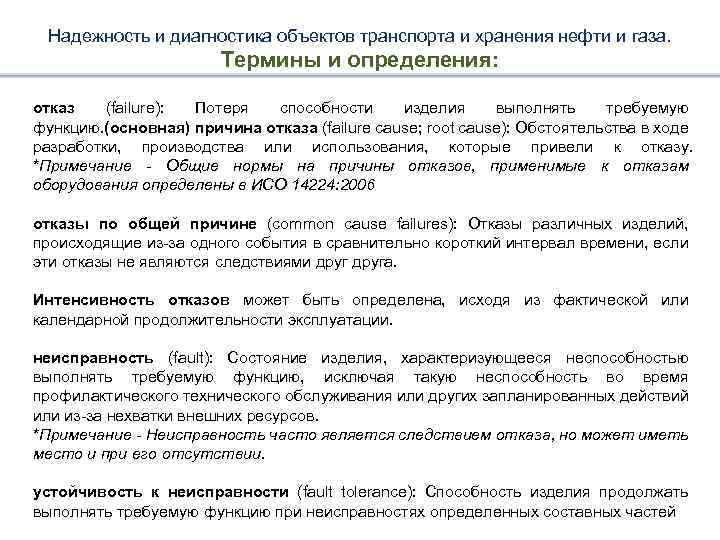 Надежность и диагностика объектов транспорта и хранения нефти и газа.
Термины и определения:

отказ (failure): Потеря способности изделия выполнять требуемую функцию.(основная) причина отказа (failure cause; root cause): Обстоятельства в ходе разработки, производства или использования, которые привели к отказу. *Примечание - Общие нормы на причины отказов, применимые к отказам оборудования определены в ИСО 14224:2006

отказы по общей причине (common cause failures): Отказы различных изделий, происходящие из-за одного события в сравнительно короткий интервал времени, если эти отказы не являются следствиями друг друга.

Интенсивность отказов может быть определена, исходя из фактической или календарной продолжительности эксплуатации.

неисправность (fault): Состояние изделия, характеризующееся неспособностью выполнять требуемую функцию, исключая такую неспособность во время профилактического технического обслуживания или других запланированных действий или из-за нехватки внешних ресурсов.
*Примечание - Неисправность часто является следствием отказа, но может иметь место и при его отсутствии.

устойчивость к неисправности (fault tolerance): Способность изделия продолжать выполнять требуемую функцию при неисправностях определенных составных частей